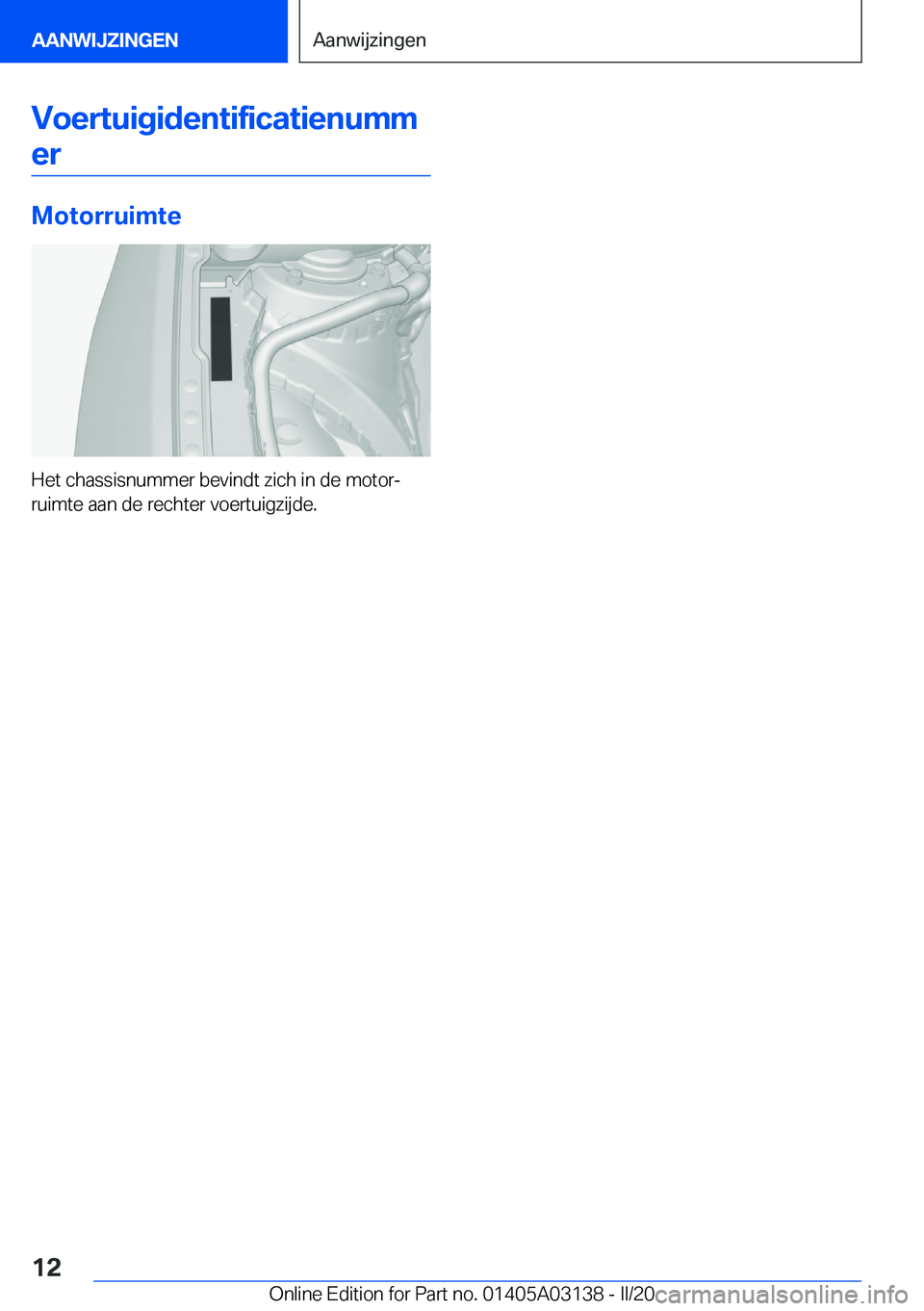 AANWIJZINGEN

Aanwijzingen

Voertuigidentificatienummer

Motorruimte

Het chassisnummer bevindt zich in de motorruimte aan de rechter voertuigzijde.

12

Online Edition for Part no. 01405A03138 - II/20

carmanualsonline.info